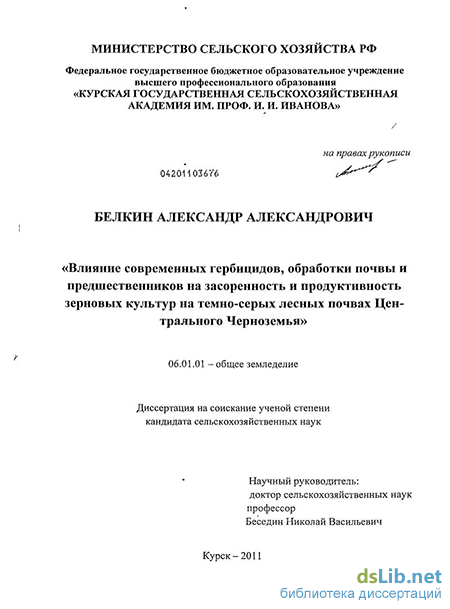 МИНИСТЕРСТВО СЕЛЬСКОГО ХОЗЯЙСТВА РФ

Федеральное государственное бюджетное образовательное учреждение высшего профессионального образования «КУРСКАЯ ГОСУДАРСТВЕННАЯ СЕЛЬСКОХОЗЯЙСТВЕННАЯ АКАДЕМИЯ ИМ. ПРОФ. И. И. ИВАНОВА»

на правах рукописи

04201103676

БЕЛКИН АЛЕКСАНДР АЛЕКСАНДРОВИЧ

«Влияние современных гербицидов, обработки почвы и предшественников на засоренность и продуктивность зерновых культур на темно-серых лесных почвах Центрального Черноземья»

06.01.01 – общее земледелие

Диссертация на соискание ученой степени кандидата сельскохозяйственных наук

Научный руководитель: доктор сельскохозяйственных наук профессор Беседин Николай Васильевич

Курск – 2011

dsLib.net
библиотека диссертаций